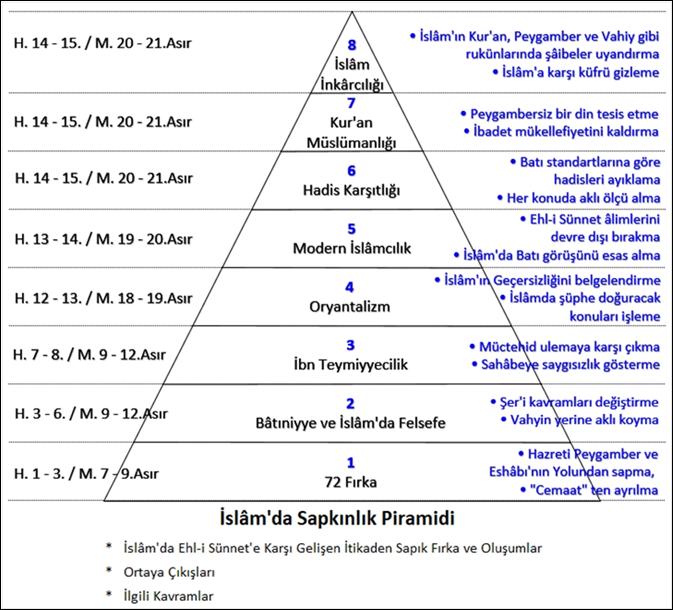 H. 14 - 15. / M. 20 - 21.Asır

8
İslâm İnkârcılığı

• İslâm'ın Kur'an, Peygamber ve Vahiy gibi rukünlarında şâibeler uyandırma
• İslâm'a karşı küfrü gizleme

H. 14 - 15. / M. 20 - 21.Asır

7
Kur'an Müslümanlığı

• Peygambersiz bir din tesis etme
• İbadet mükellefiyetini kaldırma

H. 14 - 15. / M. 20 - 21.Asır

6
Hadis Karşıtlığı

• Batı standartlarına göre hadisleri ayıklama
• Her konuda aklı ölçü alma

H. 13 - 14. / M. 19 - 20.Asır

5
Modern İslâmcılık

• Ehl-i Sünnet âlimlerini devre dışı bırakma
• İslâm'da Batı görüşünü esas alma

H. 12 - 13. / M. 18 - 19.Asır

4
Oryantalizm

• İslâm'ın Geçersizliğini belgelendirme
• İslâmda şüphe doğuracak konuları işleme

H. 7 - 8. / M. 9 - 12.Asır

3
İbn Teymiyyecilik

• Müctehid ulemaya karşı çıkma
• Sahâbeye saygısızlık gösterme

H. 3 - 6. / M. 9 - 12.Asır

2
Bâtıniyye ve İslâm'da Felsefe

• Şer'i kavramları değiştirme
• Vahyin yerine aklı koyma

H. 1 - 3. / M. 7 - 9.Asır

1
72 Fırka

• Hazreti Peygamber ve Eshâbı'nın Yolundan sapma,
• "Cemaat" ten ayrılma

İslâm'da Sapkınlık Piramidi

* İslâm'da Ehl-i Sünnet'e Karşı Gelişen İtikaden Sapık Fırka ve Oluşumlar
* Ortaya Çıkışları
* İlgili Kavramlar